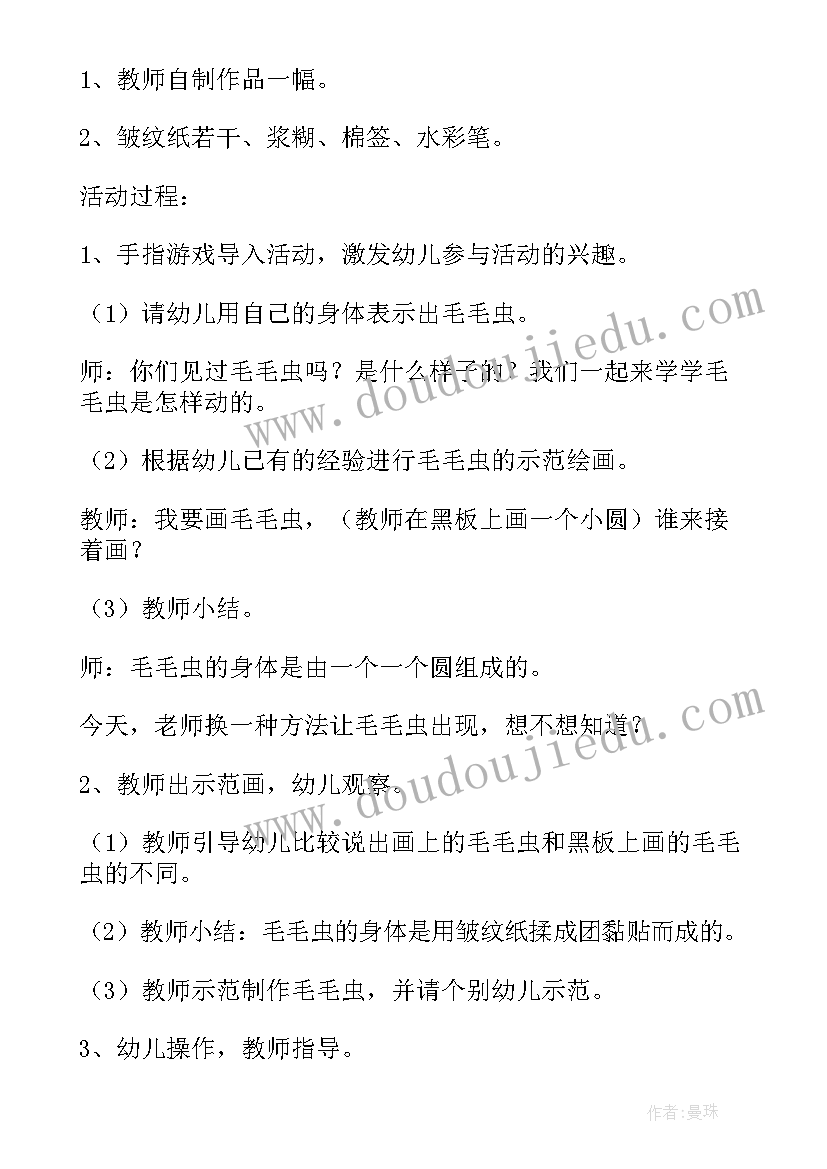 1、教师自制作品一幅。

2、皱纹纸若干、浆糊、棉签、水彩笔。

活动过程：

1、手指游戏导入活动，激发幼儿参与活动的兴趣。

（1）请幼儿用自己的身体表示出毛毛虫。

师：你们见过毛毛虫吗？是什么样子的？我们一起来学学毛毛虫是怎样动的。

（2）根据幼儿已有的经验进行毛毛虫的示范绘画。

教师：我要画毛毛虫，（教师在黑板上画一个小圆）谁来接着画？

（3）教师小结。

师：毛毛虫的身体是由一个一个圆组成的。

今天，老师换一种方法让毛毛虫出现，想不想知道？

2、教师出示范画，幼儿观察。

（1）教师引导幼儿比较说出画上的毛毛虫和黑板上画的毛毛虫的不同。

（2）教师小结：毛毛虫的身体是用皱纹纸揉成团黏贴而成的。

（3）教师示范制作毛毛虫，并请个别幼儿示范。

3、幼儿操作，教师指导。

www.doudoujiedu.com

www.doudoujiedu.com

作者：曼珠